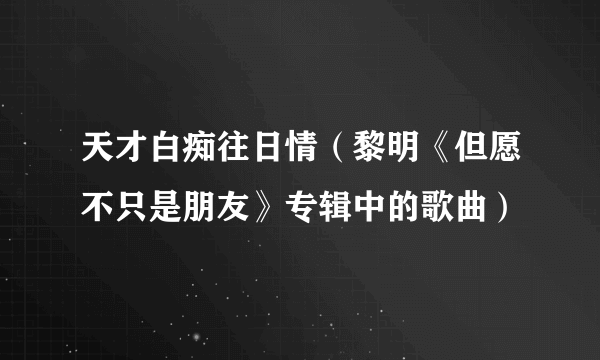 天才白痴往日情（黎明《但愿不只是朋友》专辑中的歌曲）